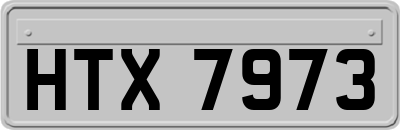 HTX 7973